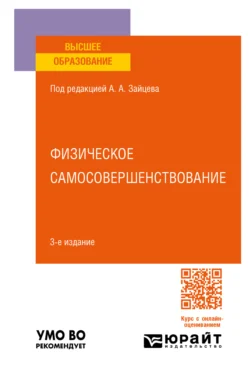 ВЫСШЕЕ
ОБРАЗОВАНИЕ

Под редакцией А. А. Зайцева

ФИЗИЧЕСКОЕ САМОСОВЕРШЕНСТВОВАНИЕ

3-е издание

Курс с онлайн-оцениванием

УМО ВО
РЕКОМЕНДУЕТ

ЮРАЙТ
ИЗДАТЕЛЬСТВО